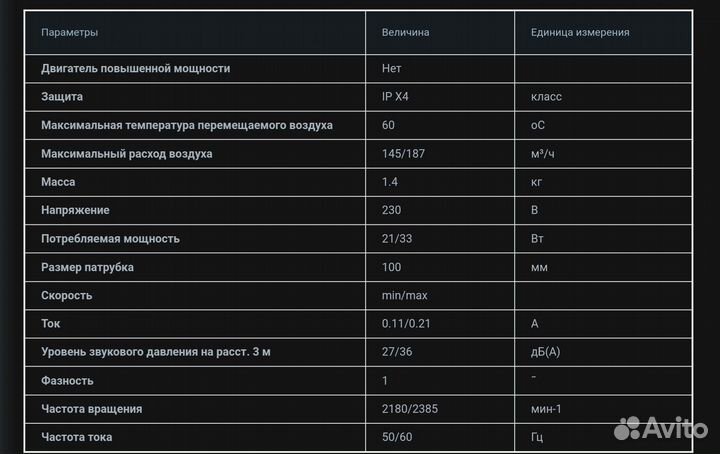 | Параметры | Величина | Единица измерения |
|---|---|---|
| Двигатель повышенной мощности | Нет | |
| Защита | IP X4 | класс |
| Максимальная температура перемещаемого воздуха | 60 | оС |
| Максимальный расход воздуха | 145/187 | м³/ч |
| Масса | 1.4 | кг |
| Напряжение | 230 | В |
| Потребляемая мощность | 21/33 | Вт |
| Размер патрубка | 100 | мм |
| Скорость | min/max | |
| Ток | 0.11/0.21 | А |
| Уровень звукового давления на расст. 3 м | 27/36 | дБ(А) |
| Фазность | 1 | - |
| Частота вращения | 2180/2385 | мин-1 |
| Частота тока | 50/60 | Гц |

Avito